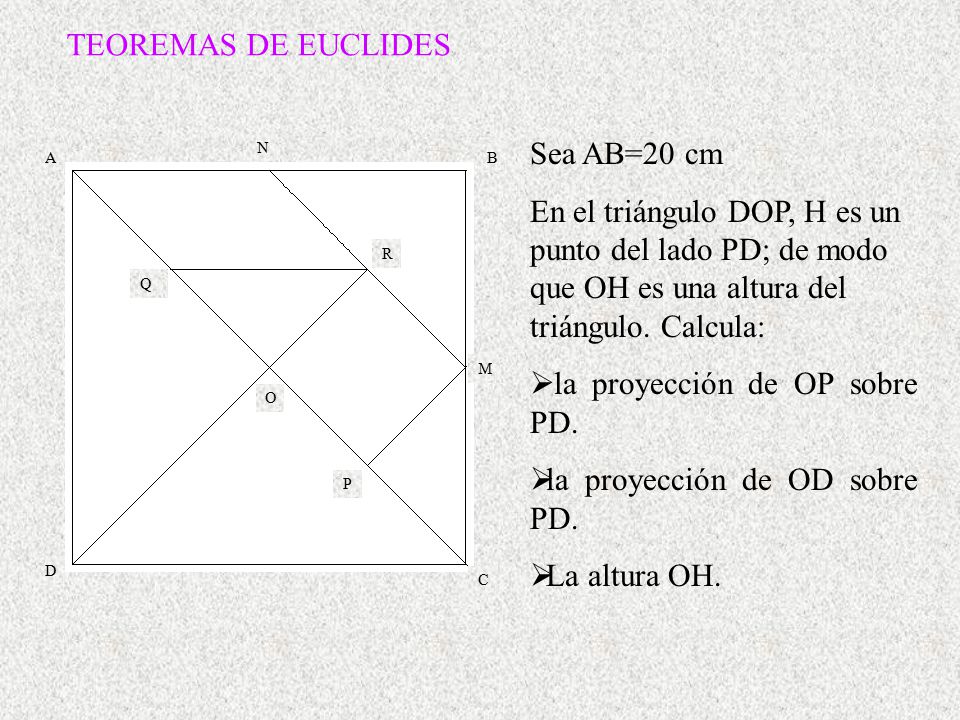 TEOREMAS DE EUCLIDES

A N B

R

Q

M

O

P

D C

Sea AB=20 cm

En el triángulo DOP, H es un punto del lado PD; de modo que OH es una altura del triángulo. Calcula:

➢la proyección de OP sobre PD.

➢la proyección de OD sobre PD.

➢La altura OH.